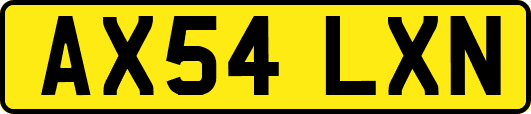 AX54 LXN